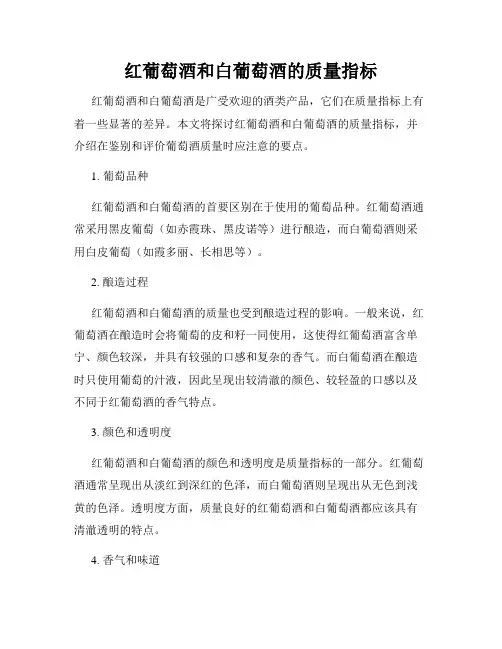 红葡萄酒和白葡萄酒的质量指标

红葡萄酒和白葡萄酒是广受欢迎的酒类产品，它们在质量指标上有着一些显著的差异。本文将探讨红葡萄酒和白葡萄酒的质量指标，并介绍在鉴别和评价葡萄酒质量时应注意的要点。

1. 葡萄品种

红葡萄酒和白葡萄酒的首要区别在于使用的葡萄品种。红葡萄酒通常采用黑皮葡萄（如赤霞珠、黑皮诺等）进行酿造，而白葡萄酒则采用白皮葡萄（如霞多丽、长相思等）。

2. 酿造过程

红葡萄酒和白葡萄酒的质量也受到酿造过程的影响。一般来说，红葡萄酒在酿造时会将葡萄的皮和籽一同使用，这使得红葡萄酒富含单宁、颜色较深，并具有较强的口感和复杂的香气。而白葡萄酒在酿造时只使用葡萄的汁液，因此呈现出较清澈的颜色、较轻盈的口感以及不同于红葡萄酒的香气特点。

3. 颜色和透明度

红葡萄酒和白葡萄酒的颜色和透明度是质量指标的一部分。红葡萄酒通常呈现出从淡红到深红的色泽，而白葡萄酒则呈现出从无色到浅黄的色泽。透明度方面，质量良好的红葡萄酒和白葡萄酒都应该具有清澈透明的特点。

4. 香气和味道